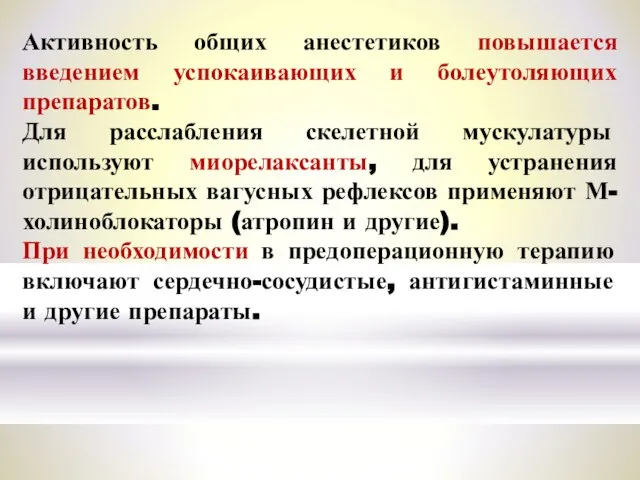 Активность общих анестетиков повышается введением успокаивающих и болеутоляющих препаратов.
Для расслабления скелетной мускулатуры используют миорелаксанты, для устранения отрицательных вагусных рефлексов применяют М-холиноблокаторы (атропин и другие).
При необходимости в предоперационную терапию включают сердечно-сосудистые, антигистаминные и другие препараты.